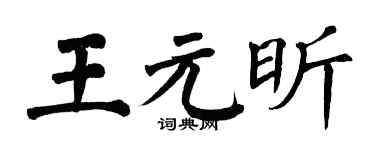 王元昕
词典网